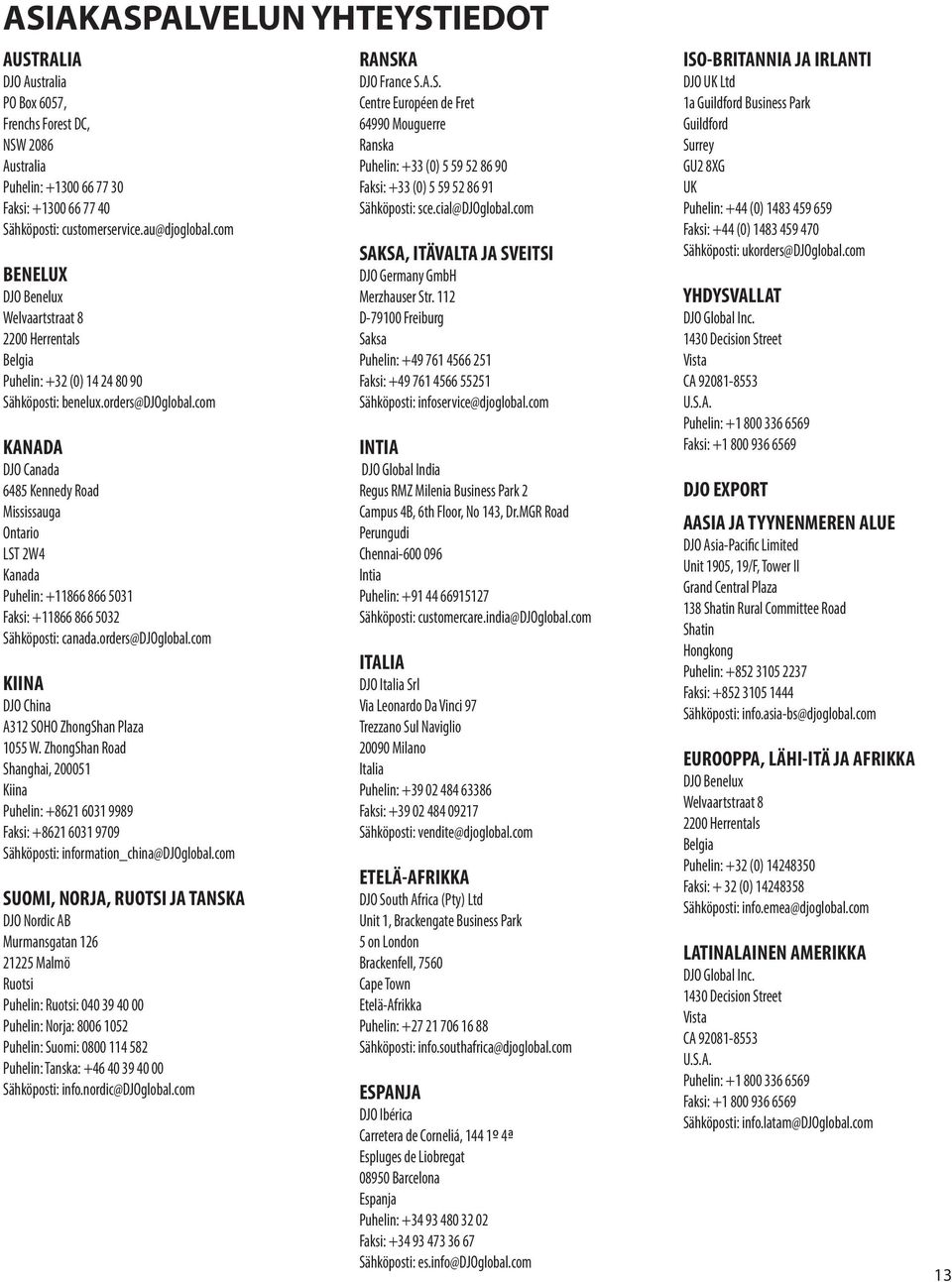 ASIAKASPALVELUN YHTEYSTIEDOT

AUSTRALIA
DJO Australia
PO Box 6057,
Frenchs Forest DC,
NSW 2086
Australia
Puhelin: +1300 66 77 30
Faksi: +1300 66 77 40
Sähköposti: customerservice.au@djoglobal.com

BENELUX
DJO Benelux
Welvaartstraat 8
2200 Herrentals
Belgia
Puhelin: +32 (0) 14 24 80 90
Sähköposti: benelux.orders@DJOglobal.com

KANADA
DJO Canada
6485 Kennedy Road
Mississauga
Ontario
LST 2W4
Kanada
Puhelin: +11866 866 5031
Faksi: +11866 866 5032
Sähköposti: canada.orders@DJOglobal.com

KIINA
DJO China
A312 SOHO ZhongShan Plaza
1055 W. ZhongShan Road
Shanghai, 200051
Kiina
Puhelin: +8621 6031 9989
Faksi: +8621 6031 9709
Sähköposti: information_china@DJOglobal.com

SUOMI, NORJA, RUOTSI JA TANSKA
DJO Nordic AB
Murmansgatan 126
21225 Malmö
Ruotsi
Puhelin: Ruotsi: 040 39 40 00
Puhelin: Norja: 8006 1052
Puhelin: Suomi: 0800 114 582
Puhelin: Tanska: +46 40 39 40 00
Sähköposti: info.nordic@DJOglobal.com

RANSKA
DJO France S.A.S.
Centre Européen de Fret
64990 Mouguerre
Ranska
Puhelin: +33 (0) 5 59 52 86 90
Faksi: +33 (0) 5 59 52 86 91
Sähköposti: sce.cial@DJOglobal.com

SAKSA, ITÄVALTA JA SVEITSI
DJO Germany GmbH
Merzhauser Str. 112
D-79100 Freiburg
Saksa
Puhelin: +49 761 4566 251
Faksi: +49 761 4566 55251
Sähköposti: infoservice@djoglobal.com

INTIA
DJO Global India
Regus RMZ Milenia Business Park 2
Campus 4B, 6th Floor, No 143, Dr.MGR Road
Perungudi
Chennai-600 096
Intia
Puhelin: +91 44 66915127
Sähköposti: customercare.india@DJOglobal.com

ITALIA
DJO Italia Srl
Via Leonardo Da Vinci 97
Trezzano Sul Naviglio
20090 Milano
Italia
Puhelin: +39 02 484 63386
Faksi: +39 02 484 09217
Sähköposti: vendite@djoglobal.com

ETELÄ-AFRIKKA
DJO South Africa (Pty) Ltd
Unit 1, Brackengate Business Park
5 on London
Brackenfell, 7560
Cape Town
Etelä-Afrikka
Puhelin: +27 21 706 16 88
Sähköposti: info.southafrica@djoglobal.com

ESPANJA
DJO Ibérica
Carretera de Corneliá, 144 1º 4ª
Espluges de Liobregat
08950 Barcelona
Espanja
Puhelin: +34 93 480 32 02
Faksi: +34 93 473 36 67
Sähköposti: es.info@DJOglobal.com

ISO-BRITANNIA JA IRLANTI
DJO UK Ltd
1a Guildford Business Park
Guildford
Surrey
GU2 8XG
UK
Puhelin: +44 (0) 1483 459 659
Faksi: +44 (0) 1483 459 470
Sähköposti: ukorders@DJOglobal.com

YHDYSVALLAT
DJO Global Inc.
1430 Decision Street
Vista
CA 92081-8553
U.S.A.
Puhelin: +1 800 336 6569
Faksi: +1 800 936 6569

DJO EXPORT

AASIA JA TYYNENMEREN ALUE
DJO Asia-Pacific Limited
Unit 1905, 19/F, Tower II
Grand Central Plaza
138 Shatin Rural Committee Road
Shatin
Hongkong
Puhelin: +852 3105 2237
Faksi: +852 3105 1444
Sähköposti: info.asia-bs@djoglobal.com

EUROOPPA, LÄHI-ITÄ JA AFRIKKA
DJO Benelux
Welvaartstraat 8
2200 Herrentals
Belgia
Puhelin: +32 (0) 14248350
Faksi: + 32 (0) 14248358
Sähköposti: info.emea@djoglobal.com

LATINALAINEN AMERIKKA
DJO Global Inc.
1430 Decision Street
Vista
CA 92081-8553
U.S.A.
Puhelin: +1 800 336 6569
Faksi: +1 800 936 6569
Sähköposti: info.latam@DJOglobal.com

13